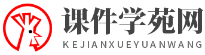 课件学苑网
KEJIANXUEYUANWANG